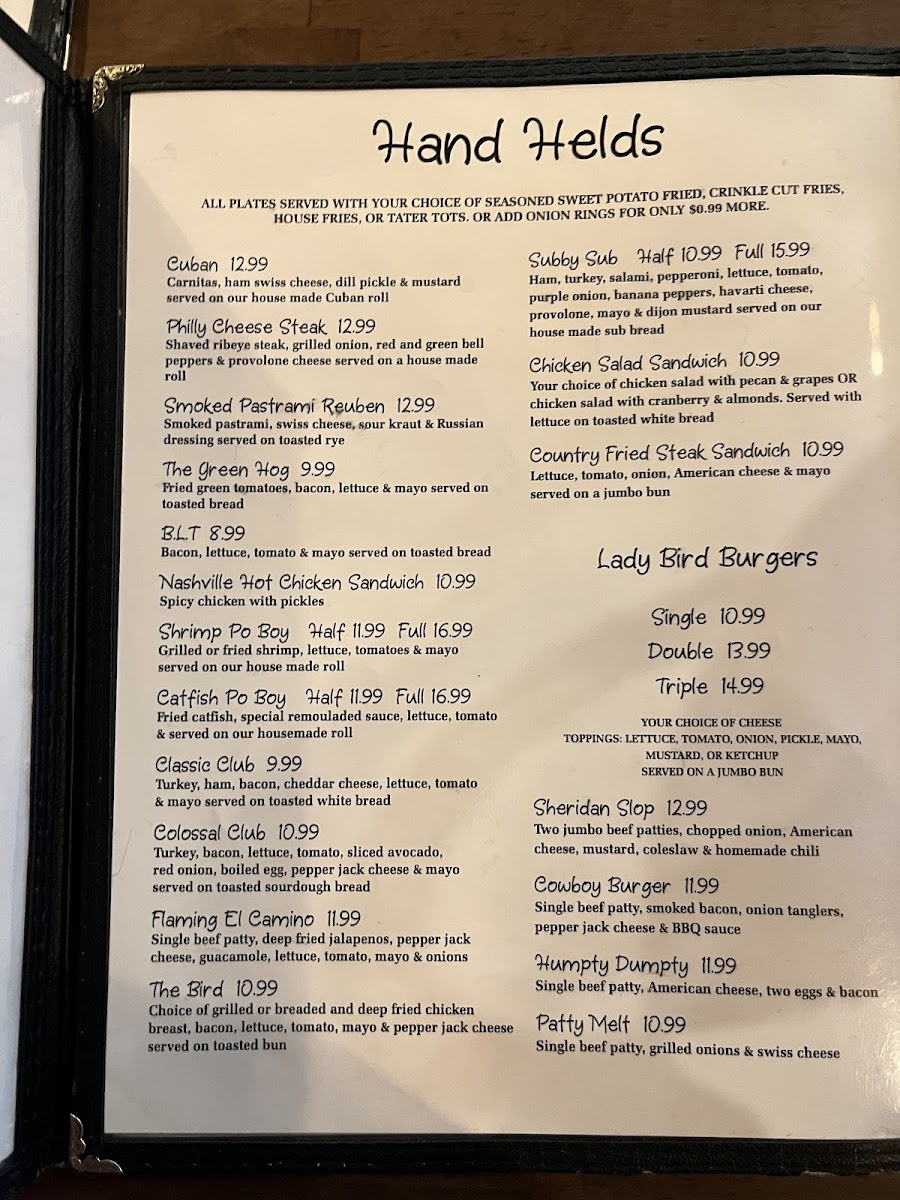 Hand Helds

ALL PLATES SERVED WITH YOUR CHOICE OF SEASONED SWEET POTATO FRIED, CRINKLE CUT FRIES, HOUSE FRIES, OR TATER TOTS. OR ADD ONION RINGS FOR ONLY $0.99 MORE.

Cuban 12.99
Carnitas, ham swiss cheese, dill pickle & mustard served on our house made Cuban roll

Philly Cheese Steak 12.99
Shaved ribeye steak, grilled onion, red and green bell peppers & provolone cheese served on a house made roll

Smoked Pastrami Reuben 12.99
Smoked pastrami, swiss cheese, sour kraut & Russian dressing served on toasted rye

The Green Hog 9.99
Fried green tomatoes, bacon, lettuce & mayo served on toasted bread

B.L.T 8.99
Bacon, lettuce, tomato & mayo served on toasted bread

Nashville Hot Chicken Sandwich 10.99
Spicy chicken with pickles

Shrimp Po Boy Half 11.99 Full 16.99
Grilled or fried shrimp, lettuce, tomatoes & mayo served on our house made roll

Catfish Po Boy Half 11.99 Full 16.99
Fried catfish, special remouladed sauce, lettuce, tomato & served on our housemade roll

Classic Club 9.99
Turkey, ham, bacon, cheddar cheese, lettuce, tomato & mayo served on toasted white bread

Colossal Club 10.99
Turkey, bacon, lettuce, tomato, sliced avocado, red onion, boiled egg, pepper jack cheese & mayo served on toasted sourdough bread

Flaming El Camino 11.99
Single beef patty, deep fried jalapenos, pepper jack cheese, guacamole, lettuce, tomato, mayo & onions

The Bird 10.99
Choice of grilled or breaded and deep fried chicken breast, bacon, lettuce, tomato, mayo & pepper jack cheese served on toasted bun

Subby Sub Half 10.99 Full 15.99
Ham, turkey, salami, pepperoni, lettuce, tomato, purple onion, banana peppers, havarti cheese, provolone, mayo & dijon mustard served on our house made sub bread

Chicken Salad Sandwich 10.99
Your choice of chicken salad with pecan & grapes OR chicken salad with cranberry & almonds. Served with lettuce on toasted white bread

Country Fried Steak Sandwich 10.99
Lettuce, tomato, onion, American cheese & mayo served on a jumbo bun

Lady Bird Burgers

Single 10.99
Double 13.99
Triple 14.99

YOUR CHOICE OF CHEESE
TOPPINGS: LETTUCE, TOMATO, ONION, PICKLE, MAYO, MUSTARD, OR KETCHUP
SERVED ON A JUMBO BUN

Sheridan Slop 12.99
Two jumbo beef patties, chopped onion, American cheese, mustard, coleslaw & homemade chili

Cowboy Burger 11.99
Single beef patty, smoked bacon, onion tanglers, pepper jack cheese & BBQ sauce

Humpty Dumpty 11.99
Single beef patty, American cheese, two eggs & bacon

Patty Melt 10.99
Single beef patty, grilled onions & swiss cheese